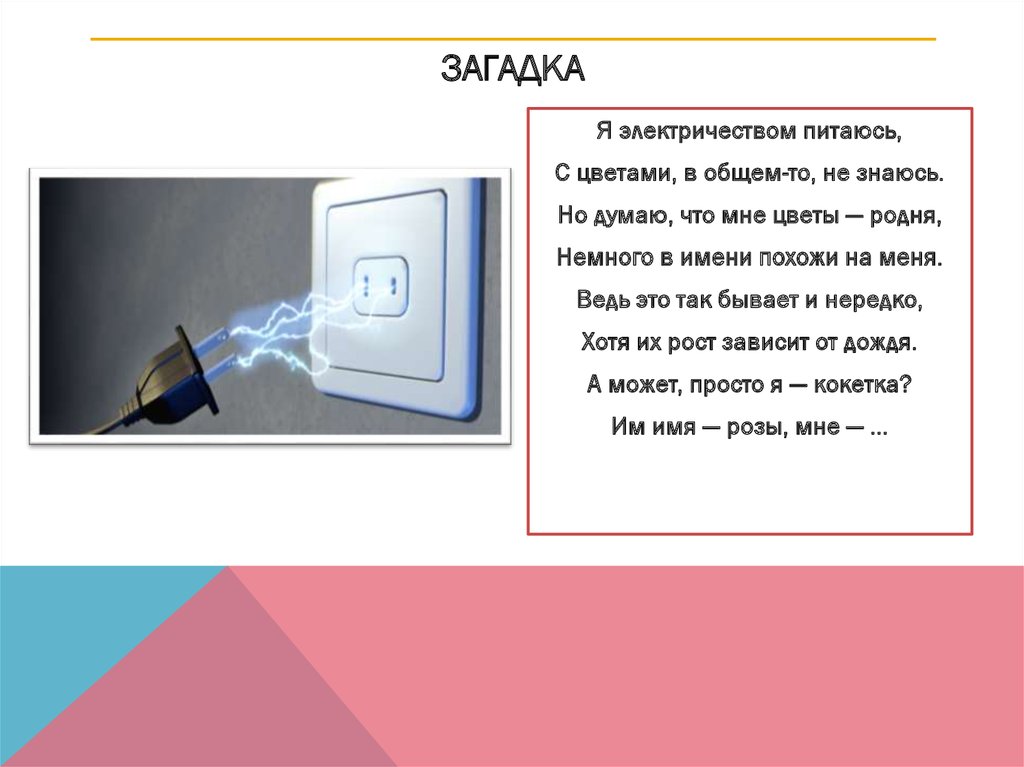 ЗАГАДКА

Я электричеством питаюсь,
С цветами, в общем-то, не знаюсь.
Но думаю, что мне цветы — родня,
Немного в имени похожи на меня.
Ведь это так бывает и нередко,
Хотя их рост зависит от дождя.
А может, просто я — кокетка?
Им имя — розы, мне — ...